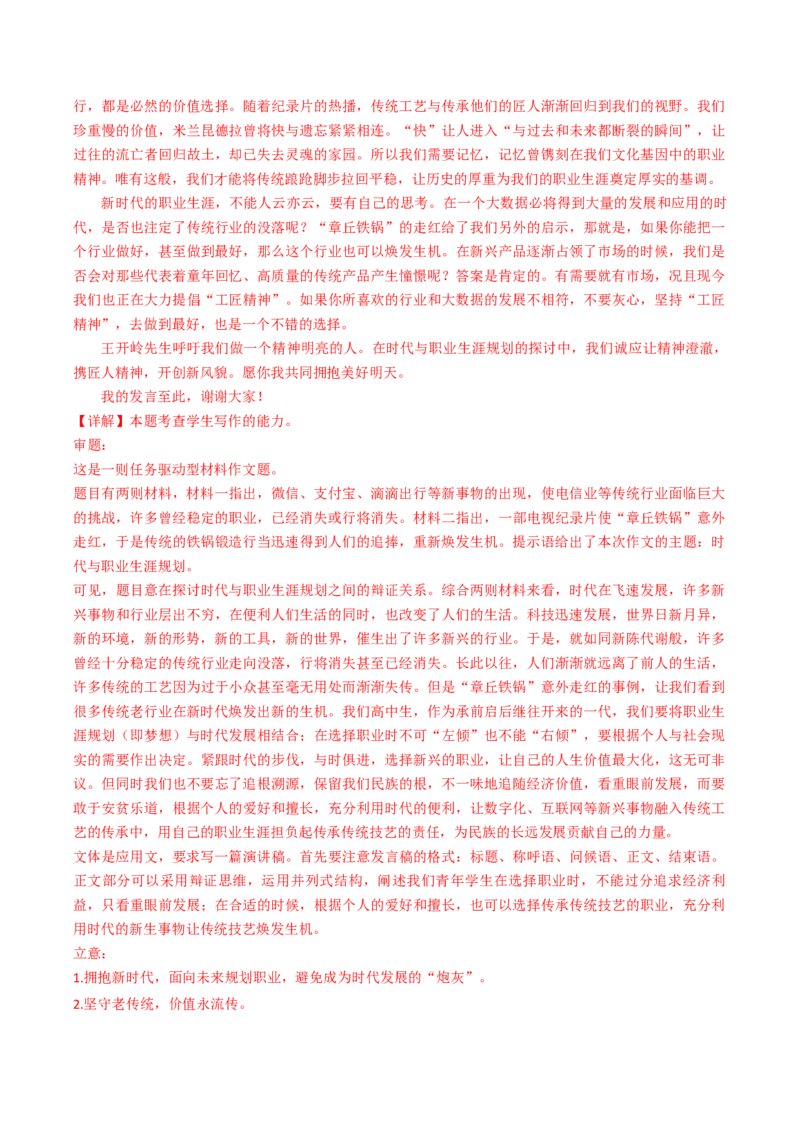 行，都是必然的价值选择。随着纪录片的热播，传统工艺与传承他们的匠人渐渐回归到我们的视野。我们珍重慢的价值，米兰昆德拉曾将快与遗忘紧紧相连。“快”让人进入“与过去和未来都断裂的瞬间”，让过往的流亡者回归故土，却已失去灵魂的家园。所以我们需要记忆，记忆曾镌刻在我们文化基因中的职业精神。唯有这般，我们才能将传统踉跄脚步拉回平稳，让历史的厚重为我们的职业生涯奠定厚实的基调。

新时代的职业生涯，不能人云亦云，要有自己的思考。在一个大数据必将得到大量的发展和应用的时代，是否也注定了传统行业的没落呢？“章丘铁锅”的走红给了我们另外的启示，那就是，如果你能把一个行业做好，甚至做到最好，那么这个行业也可以焕发生机。在新兴产品逐渐占领了市场的时候，我们是否会对那些代表着童年回忆、高质量的传统产品产生憧憬呢？答案是肯定的。有需要就有市场，况且现今我们也正在大力提倡“工匠精神”。如果你所喜欢的行业和大数据的发展不相符，不要灰心，坚持“工匠精神”，去做到最好，也是一个不错的选择。

王开岭先生呼吁我们做一个精神明亮的人。在时代与职业生涯规划的探讨中，我们诚应让精神澄澈，携匠人精神，开创新风貌。愿你我共同拥抱美好明天。

我的发言至此，谢谢大家！

【详解】本题考查学生写作的能力。

审题：

这是一则任务驱动型材料作文题。

题目有两则材料，材料一指出，微信、支付宝、滴滴出行等新事物的出现，使电信业等传统行业面临巨大的挑战，许多曾经稳定的职业，已经消失或行将消失。材料二指出，一部电视纪录片使“章丘铁锅”意外走红，于是传统的铁锅锻造行当迅速得到人们的追捧，重新焕发生机。提示语给出了本次作文的主题：时代与职业生涯规划。

可见，题目意在探讨时代与职业生涯规划之间的辩证关系。综合两则材料来看，时代在飞速发展，许多新兴事物和行业层出不穷，在便利人们生活的同时，也改变了人们的生活。科技迅速发展，世界日新月异，新的环境，新的形势，新的工具，新的世界，催生出了许多新兴的行业。于是，就如同新陈代谢般，许多曾经十分稳定的传统行业走向没落，行将消失甚至已经消失。长此以往，人们渐渐就远离了前人的生活，许多传统的工艺因为过于小众甚至毫无用处而渐渐失传。但是“章丘铁锅”意外走红的事例，让我们看到很多传统老行业在新时代焕发出新的生机。我们高中生，作为承前启后继往开来的一代，我们要将职业生涯规划（即梦想）与时代发展相结合；在选择职业时不可“左倾”也不能“右倾”，要根据个人与社会现实的需要作出决定。紧跟时代的步伐，与时俱进，选择新兴的职业，让自己的人生价值最大化，这无可非议。但同时我们也不要忘了追根溯源，保留我们民族的根，不一味地追随经济价值，看重眼前发展，而要敢于安贫乐道，根据个人的爱好和擅长，充分利用时代的便利，让数字化、互联网等新兴事物融入传统工艺的传承中，用自己的职业生涯担负起传承传统技艺的责任，为民族的长远发展贡献自己的力量。

文体是应用文，要求写一篇演讲稿。首先要注意发言稿的格式：标题、称呼语、问候语、正文、结束语。正文部分可以采用辩证思维，运用并列式结构，阐述我们青年学生在选择职业时，不能过分追求经济利益，只看重眼前发展；在合适的时候，根据个人的爱好和擅长，也可以选择传承传统技艺的职业，充分利用时代的新生事物让传统技艺焕发生机。

立意：

1.拥抱新时代，面向未来规划职业，避免成为时代发展的“炮灰”。

2.坚守老传统，价值永流传。